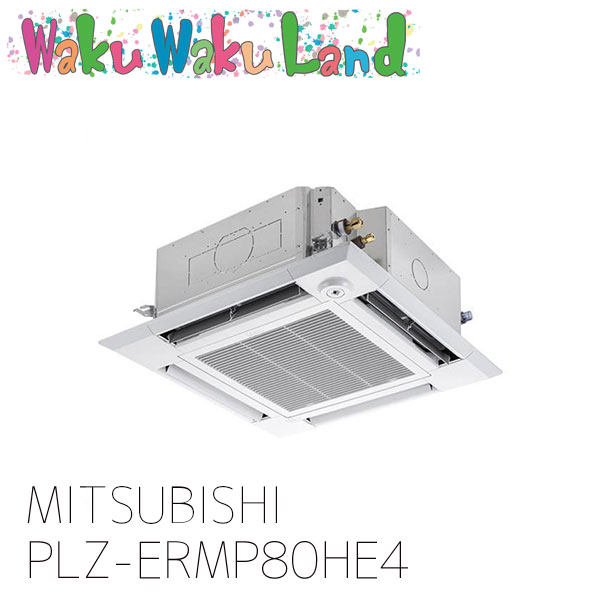 Waku Waku Land

MITSUBISHI
PLZ-ERMP80HE4